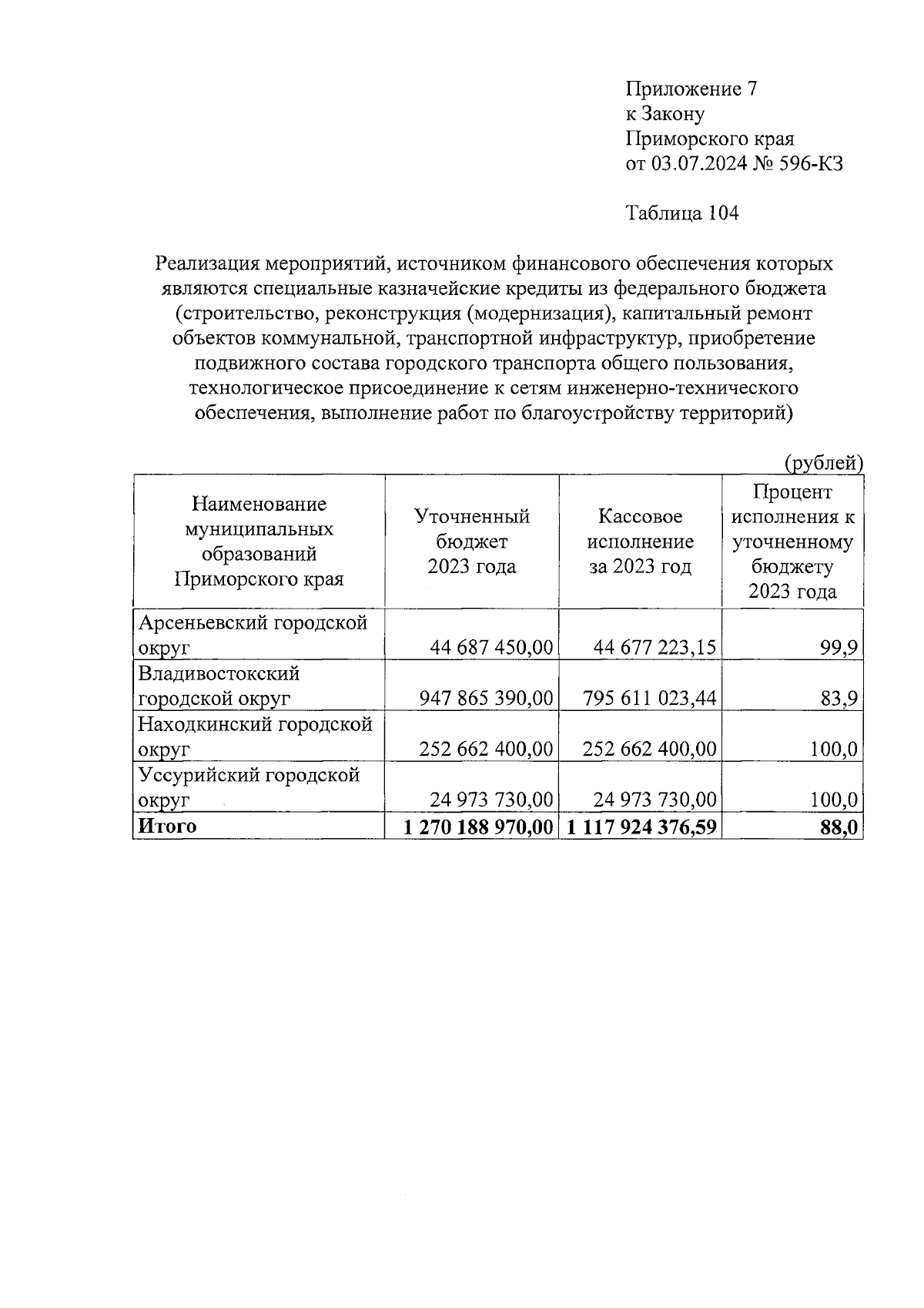 Приложение 7
к Закону
Приморского края
от 03.07.2024 № 596-КЗ

Таблица 104

Реализация мероприятий, источником финансового обеспечения которых являются специальные казначейские кредиты из федерального бюджета (строительство, реконструкция (модернизация), капитальный ремонт объектов коммунальной, транспортной инфраструктур, приобретение подвижного состава городского транспорта общего пользования, технологическое присоединение к сетям инженерно-технического обеспечения, выполнение работ по благоустройству территорий)

(рублей)

| Наименование муниципальных образований Приморского края | Уточненный бюджет 2023 года | Кассовое исполнение за 2023 год | Процент исполнения к уточненному бюджету 2023 года |
|---|---|---|---|
| Арсеньевский городской округ | 44 687 450,00 | 44 677 223,15 | 99,9 |
| Владивостокский городской округ | 947 865 390,00 | 795 611 023,44 | 83,9 |
| Находкинский городской округ | 252 662 400,00 | 252 662 400,00 | 100,0 |
| Уссурийский городской округ | 24 973 730,00 | 24 973 730,00 | 100,0 |
| **Итого** | **1 270 188 970,00** | **1 117 924 376,59** | **88,0** |